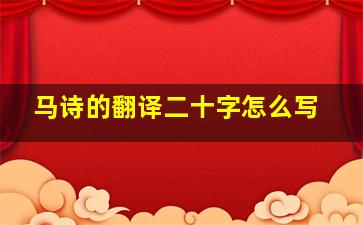 马诗的翻译二十字怎么写